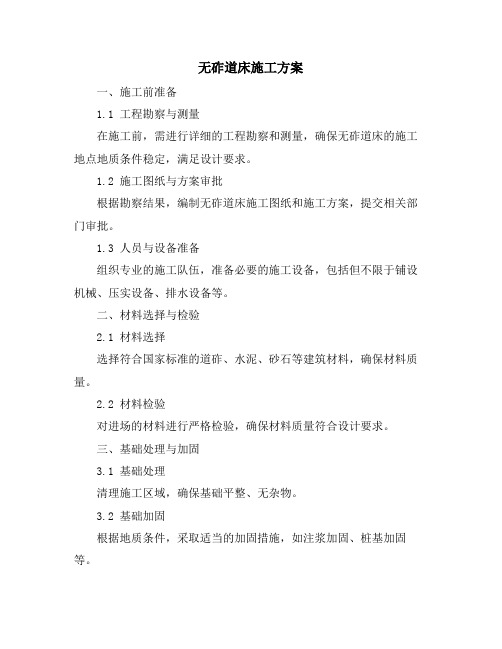 无砟道床施工方案

一、施工前准备

1.1 工程勘察与测量

在施工前，需进行详细的工程勘察和测量，确保无砟道床的施工地点地质条件稳定，满足设计要求。

1.2 施工图纸与方案审批

根据勘察结果，编制无砟道床施工图纸和施工方案，提交相关部门审批。

1.3 人员与设备准备

组织专业的施工队伍，准备必要的施工设备，包括但不限于铺设机械、压实设备、排水设备等。

二、材料选择与检验

2.1 材料选择

选择符合国家标准的道砟、水泥、砂石等建筑材料，确保材料质量。

2.2 材料检验

对进场的材料进行严格检验，确保材料质量符合设计要求。

三、基础处理与加固

3.1 基础处理

清理施工区域，确保基础平整、无杂物。

3.2 基础加固

根据地质条件，采取适当的加固措施，如注浆加固、桩基加固等。